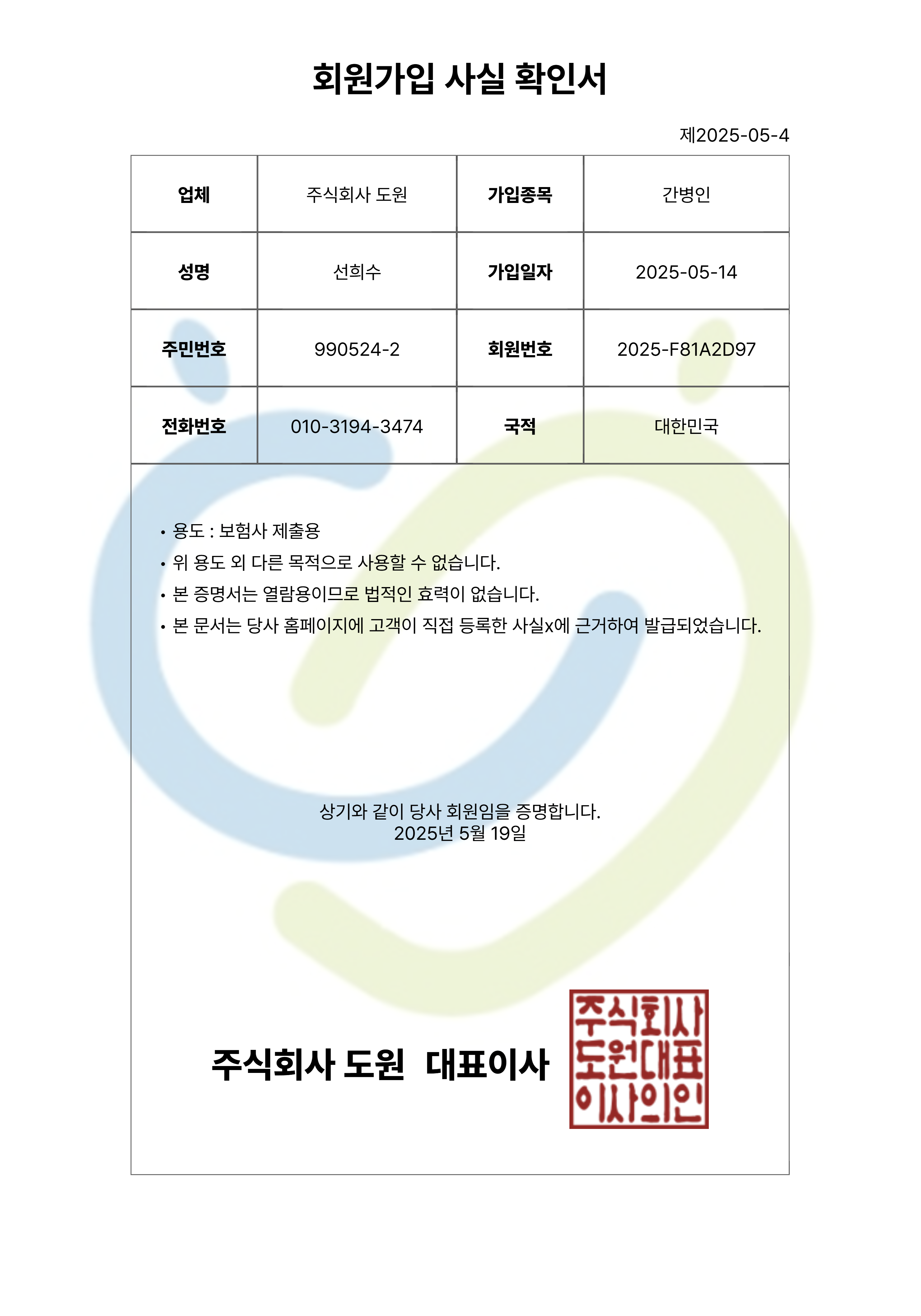 회원가입 사실 확인서

제2025-05-4

| 업체 | 주식회사 도원 | 가입종목 | 간병인 |
|---|---|---|---|
| 성명 | 선희수 | 가입일자 | 2025-05-14 |
| 주민번호 | 990524-2 | 회원번호 | 2025-F81A2D97 |
| 전화번호 | 010-3194-3474 | 국적 | 대한민국 |

• 용도 : 보험사 제출용
• 위 용도 외 다른 목적으로 사용할 수 없습니다.
• 본 증명서는 열람용이므로 법적인 효력이 없습니다.
• 본 문서는 당사 홈페이지에 고객이 직접 등록한 사실x에 근거하여 발급되었습니다.

상기와 같이 당사 회원임을 증명합니다.
2025년 5월 19일

주식회사 도원 대표이사

주식회사
도원대표
이사의인